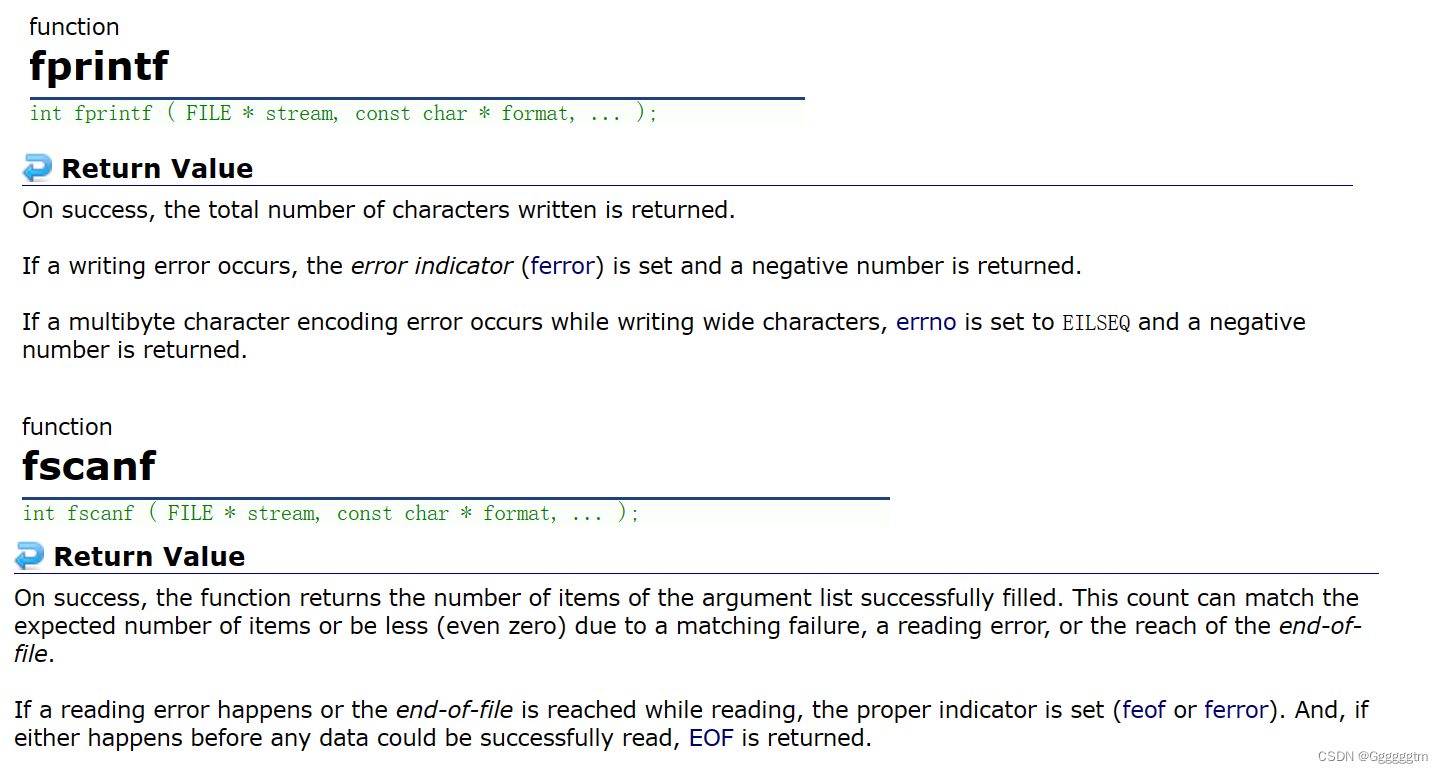 function
fprintf

int fprintf ( FILE * stream, const char * format, ... );

Return Value

On success, the total number of characters written is returned.

If a writing error occurs, the error indicator (ferror) is set and a negative number is returned.

If a multibyte character encoding error occurs while writing wide characters, errno is set to EILSEQ and a negative number is returned.

function
fscanf

int fscanf ( FILE * stream, const char * format, ... );

Return Value

On success, the function returns the number of items of the argument list successfully filled. This count can match the expected number of items or be less (even zero) due to a matching failure, a reading error, or the reach of the end-of-file.

If a reading error happens or the end-of-file is reached while reading, the proper indicator is set (feof or ferror). And, if either happens before any data could be successfully read, EOF is returned.

CSDN @Ggggggtm